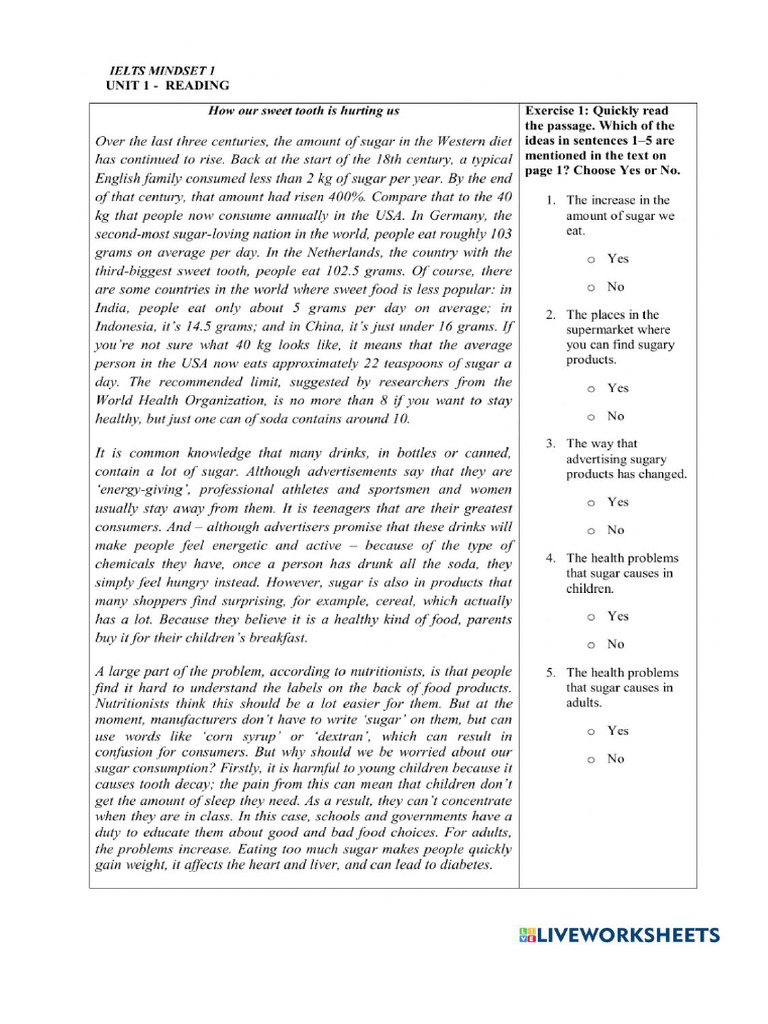 IELTS MINDSET 1
UNIT 1 - READING

How our sweet tooth is hurting us

Over the last three centuries, the amount of sugar in the Western diet has continued to rise. Back at the start of the 18th century, a typical English family consumed less than 2 kg of sugar per year. By the end of that century, that amount had risen 400%. Compare that to the 40 kg that people now consume annually in the USA. In Germany, the second-most sugar-loving nation in the world, people eat roughly 103 grams on average per day. In the Netherlands, the country with the third-biggest sweet tooth, people eat 102.5 grams. Of course, there are some countries in the world where sweet food is less popular: in India, people eat only about 5 grams per day on average; in Indonesia, it's 14.5 grams; and in China, it's just under 16 grams. If you're not sure what 40 kg looks like, it means that the average person in the USA now eats approximately 22 teaspoons of sugar a day. The recommended limit, suggested by researchers from the World Health Organization, is no more than 8 if you want to stay healthy, but just one can of soda contains around 10.

It is common knowledge that many drinks, in bottles or canned, contain a lot of sugar. Although advertisements say that they are 'energy-giving', professional athletes and sportsmen and women usually stay away from them. It is teenagers that are their greatest consumers. And – although advertisers promise that these drinks will make people feel energetic and active – because of the type of chemicals they have, once a person has drunk all the soda, they simply feel hungry instead. However, sugar is also in products that many shoppers find surprising, for example, cereal, which actually has a lot. Because they believe it is a healthy kind of food, parents buy it for their children's breakfast.

A large part of the problem, according to nutritionists, is that people find it hard to understand the labels on the back of food products. Nutritionists think this should be a lot easier for them. But at the moment, manufacturers don't have to write 'sugar' on them, but can use words like 'corn syrup' or 'dextran', which can result in confusion for consumers. But why should we be worried about our sugar consumption? Firstly, it is harmful to young children because it causes tooth decay; the pain from this can mean that children don't get the amount of sleep they need. As a result, they can't concentrate when they are in class. In this case, schools and governments have a duty to educate them about good and bad food choices. For adults, the problems increase. Eating too much sugar makes people quickly gain weight, it affects the heart and liver, and can lead to diabetes.

Exercise 1: Quickly read the passage. Which of the ideas in sentences 1–5 are mentioned in the text on page 1? Choose Yes or No.

1. The increase in the amount of sugar we eat.
o Yes
o No

2. The places in the supermarket where you can find sugary products.
o Yes
o No

3. The way that advertising sugary products has changed.
o Yes
o No

4. The health problems that sugar causes in children.
o Yes
o No

5. The health problems that sugar causes in adults.
o Yes
o No

LIVEWORKSHEETS